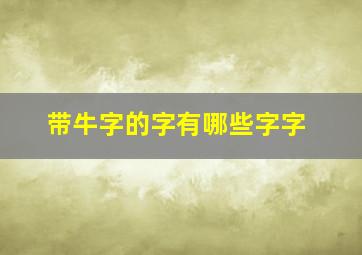 带牛字的字有哪些字字